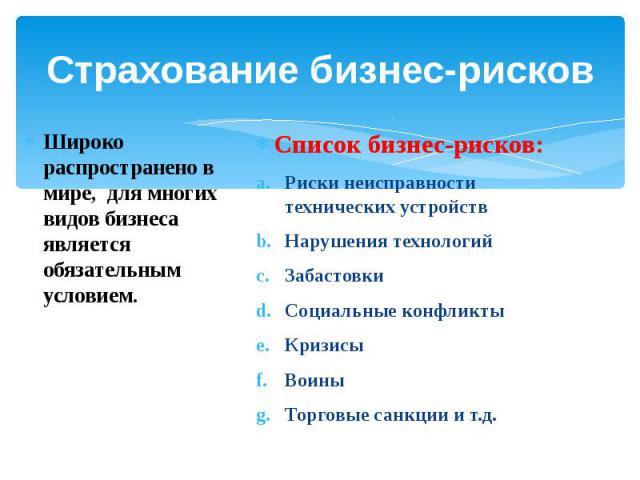 Страхование бизнес-рисков

Широко распространено в мире, для многих видов бизнеса является обязательным условием.

Список бизнес-рисков:

a. Риски неисправности технических устройств
b. Нарушения технологий
c. Забастовки
d. Социальные конфликты
e. Кризисы
f. Воины
g. Торговые санкции и т.д.